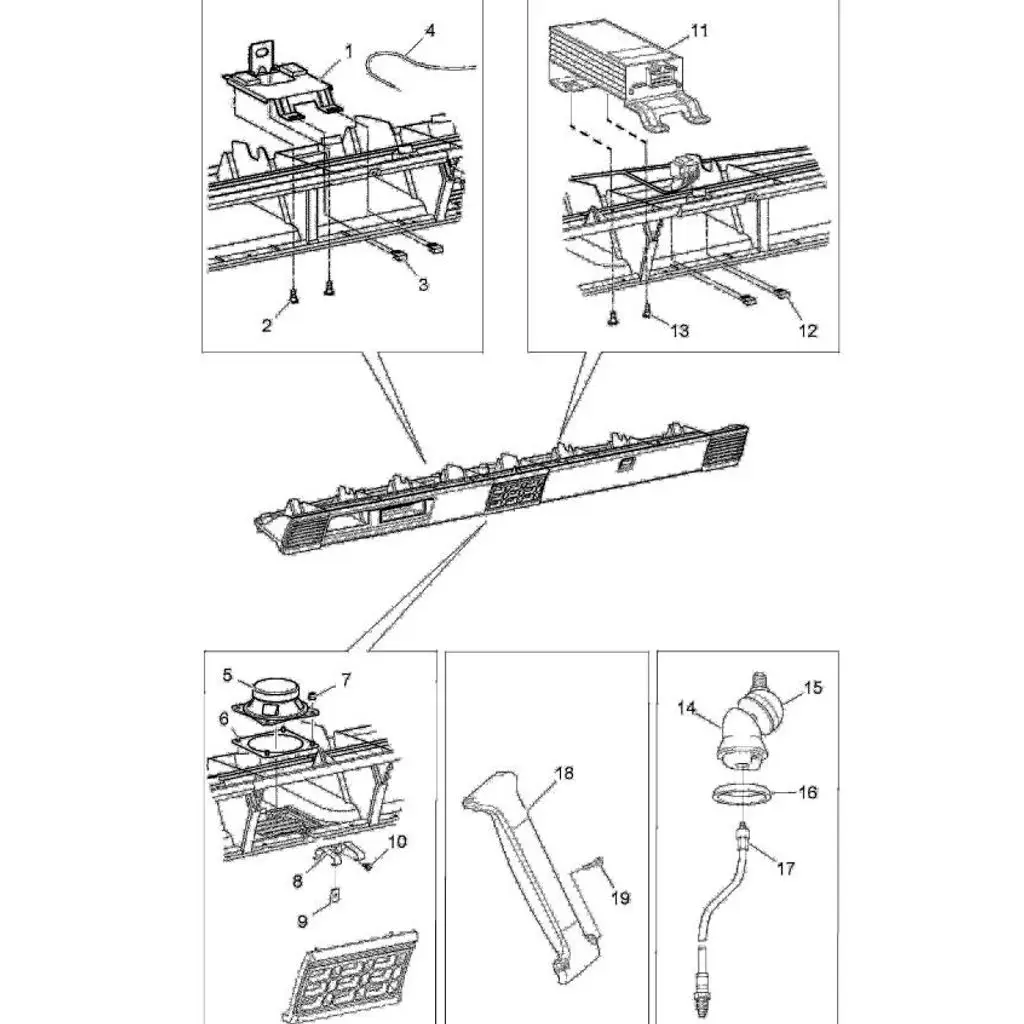 1
4
3
2
11
13
12
5
7
6
10
8
9
18
19
15
14
16
17